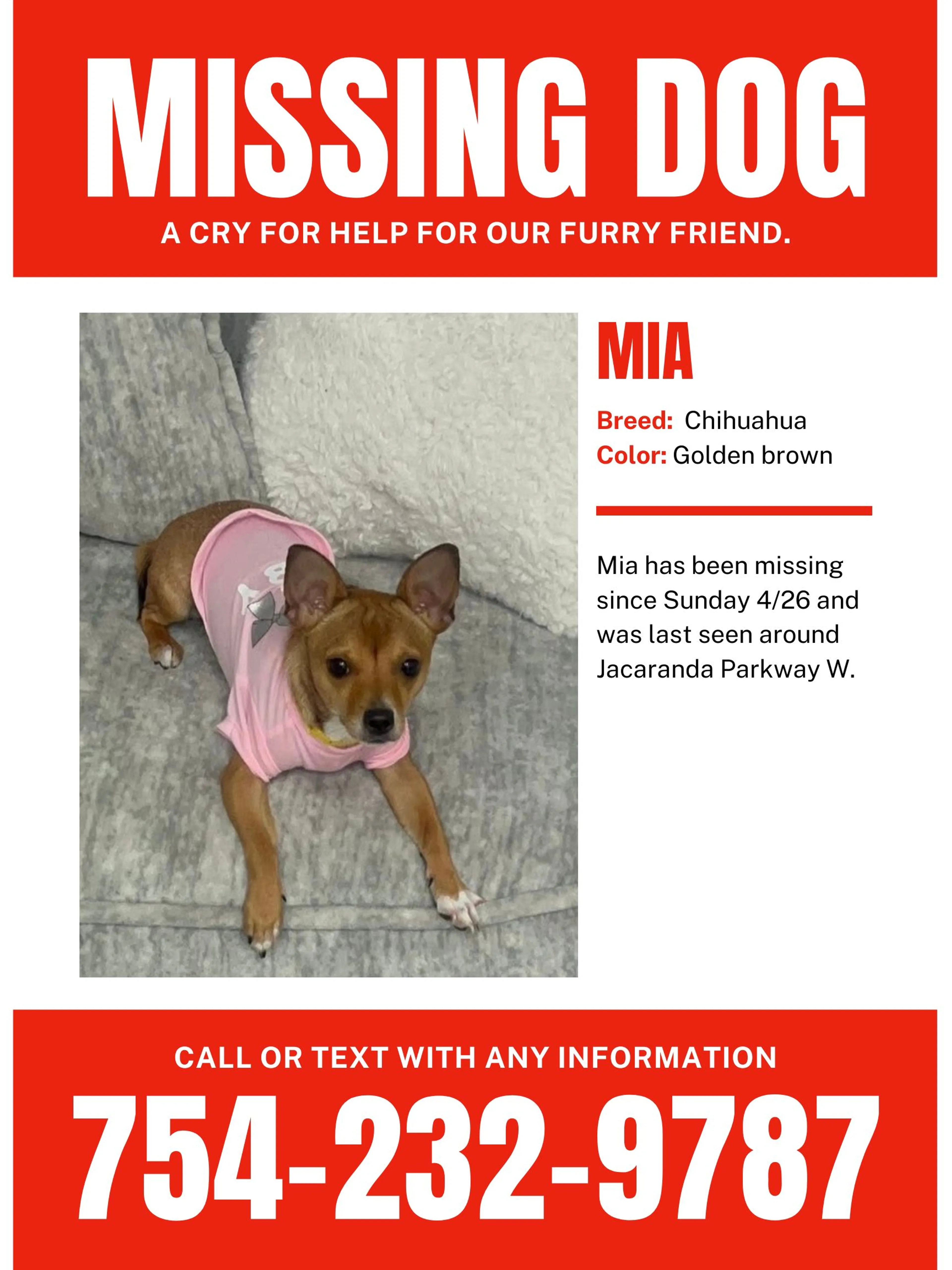 MISSING DOG

A CRY FOR HELP FOR OUR FURRY FRIEND.

MIA

Breed: Chihuahua
Color: Golden brown

Mia has been missing since Sunday 4/26 and was last seen around Jacaranda Parkway W.

CALL OR TEXT WITH ANY INFORMATION

754-232-9787